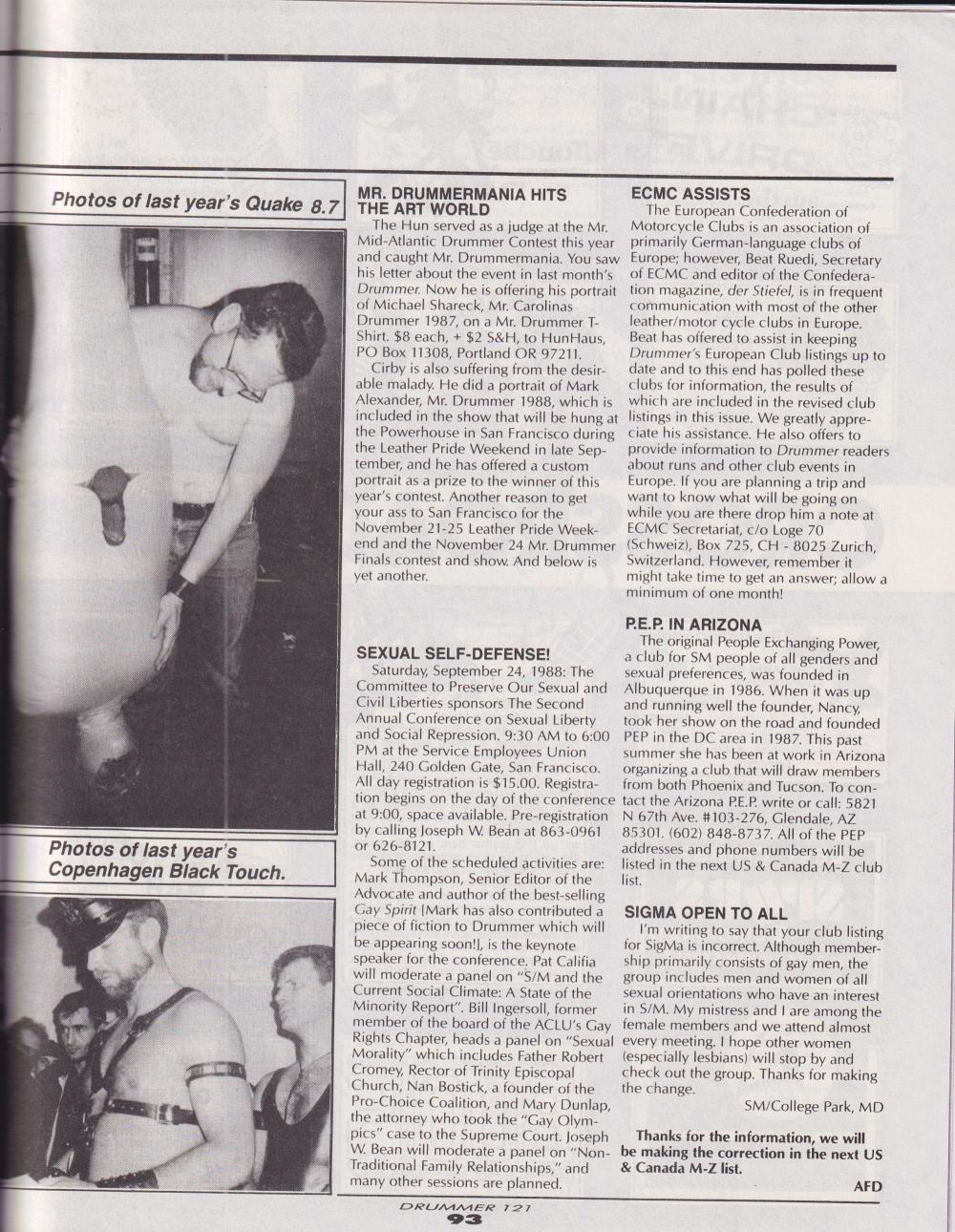 Photos of last year's Quake 8.7

Photos of last year's Copenhagen Black Touch.

MR. DRUMMERMANIA HITS THE ART WORLD

The Hun served as a judge at the Mr. Mid-Atlantic Drummer Contest this year and caught Mr. Drummermania. You saw his letter about the event in last month's Drummer. Now he is offering his portrait of Michael Shareck, Mr. Carolinas Drummer 1987, on a Mr. Drummer T-Shirt. $8 each, + $2 S&H, to HunHaus, PO Box 11308, Portland OR 97211.

Cirby is also suffering from the desirable malady. He did a portrait of Mark Alexander, Mr. Drummer 1988, which is included in the show that will be hung at the Powerhouse in San Francisco during the Leather Pride Weekend in late September, and he has offered a custom portrait as a prize to the winner of this year's contest. Another reason to get your ass to San Francisco for the November 21-25 Leather Pride Weekend and the November 24 Mr. Drummer Finals contest and show. And below is yet another.

SEXUAL SELF-DEFENSE!

Saturday, September 24, 1988: The Committee to Preserve Our Sexual and Civil Liberties sponsors The Second Annual Conference on Sexual Liberty and Social Repression. 9:30 AM to 6:00 PM at the Service Employees Union Hall, 240 Golden Gate, San Francisco. All day registration is $15.00. Registration begins on the day of the conference at 9:00, space available. Pre-registration by calling Joseph W. Bean at 863-0961 or 626-8121.

Some of the scheduled activities are: Mark Thompson, Senior Editor of the Advocate and author of the best-selling Gay Spirit [Mark has also contributed a piece of fiction to Drummer which will be appearing soon!], is the keynote speaker for the conference. Pat Califia will moderate a panel on "S/M and the Current Social Climate: A State of the Minority Report". Bill Ingersoll, former member of the board of the ACLU's Gay Rights Chapter, heads a panel on "Sexual Morality" which includes Father Robert Cromey, Rector of Trinity Episcopal Church, Nan Bostick, a founder of the Pro-Choice Coalition, and Mary Dunlap, the attorney who took the "Gay Olympics" case to the Supreme Court. Joseph W. Bean will moderate a panel on "Non-Traditional Family Relationships," and many other sessions are planned.

ECMC ASSISTS

The European Confederation of Motorcycle Clubs is an association of primarily German-language clubs of Europe; however, Beat Ruedi, Secretary of ECMC and editor of the Confederation magazine, der Stiefel, is in frequent communication with most of the other leather/motor cycle clubs in Europe. Beat has offered to assist in keeping Drummer's European Club listings up to date and to this end has polled these clubs for information, the results of which are included in the revised club listings in this issue. We greatly appreciate his assistance. He also offers to provide information to Drummer readers about runs and other club events in Europe. If you are planning a trip and want to know what will be going on while you are there drop him a note at ECMC Secretariat, c/o Loge 70 (Schweiz), Box 725, CH - 8025 Zurich, Switzerland. However, remember it might take time to get an answer; allow a minimum of one month!

P.E.P. IN ARIZONA

The original People Exchanging Power, a club for SM people of all genders and sexual preferences, was founded in Albuquerque in 1986. When it was up and running well the founder, Nancy, took her show on the road and founded PEP in the DC area in 1987. This past summer she has been at work in Arizona organizing a club that will draw members from both Phoenix and Tucson. To contact the Arizona P.E.P. write or call: 5821 N 67th Ave. #103-276, Glendale, AZ 85301. (602) 848-8737. All of the PEP addresses and phone numbers will be listed in the next US & Canada M-Z club list.

SIGMA OPEN TO ALL

I'm writing to say that your club listing for SigMa is incorrect. Although membership primarily consists of gay men, the group includes men and women of all sexual orientations who have an interest in S/M. My mistress and I are among the female members and we attend almost every meeting. I hope other women (especially lesbians) will stop by and check out the group. Thanks for making the change.

SM/College Park, MD

Thanks for the information, we will be making the correction in the next US & Canada M-Z list.

AFD

DRUMMER 121
93